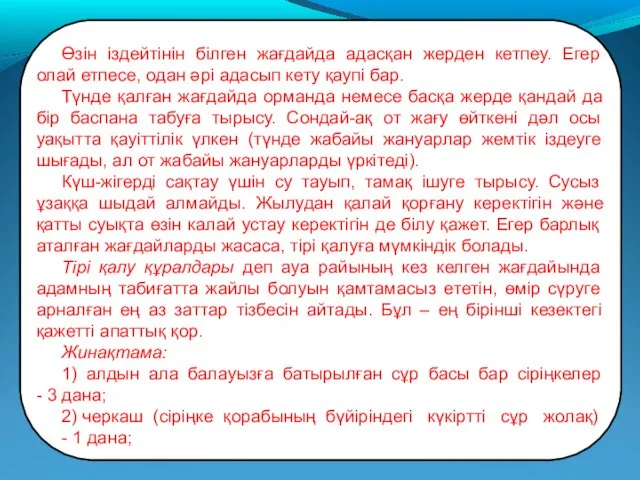 Өзін іздейтінін білген жағдайда адасқан жерден кетпеу. Егер олай етпесе, одан әрі адасып кету қаупі бар.

Түнде қалған жағдайда орманда немесе басқа жерде қандай да бір баспана табуға тырысу. Сондай-ақ от жағу өйткені дәл осы уақытта қауіттілік үлкен (түнде жабайы жануарлар жемтік іздеуге шығады, ал от жабайы жануарларды үркітеді).

Күш-жігерді сақтау үшін су тауып, тамақ ішуге тырысу. Сусыз ұзаққа шыдай алмайды. Жылудан қалай қорғану керектігін және қатты суықта өзін калай устау керектігін де білу қажет. Егер барлық аталған жағдайларды жасаса, тірі қалуға мүмкіндік болады.

Тірі қалу құралдары деп ауа райының кез келген жағдайында адамның табиғатта жайлы болуын қамтамасыз ететін, өмір сүруге арналған ең аз заттар тізбесін айтады. Бұл – ең бірінші кезектегі қажетті апаттық қор.

Жинақтама:

1) алдын ала балауызға батырылған сұр басы бар сіріңкелер - 3 дана;

2) черкаш (сіріңке қорабының бүйіріндегі күкіртті сұр жолақ) - 1 дана;